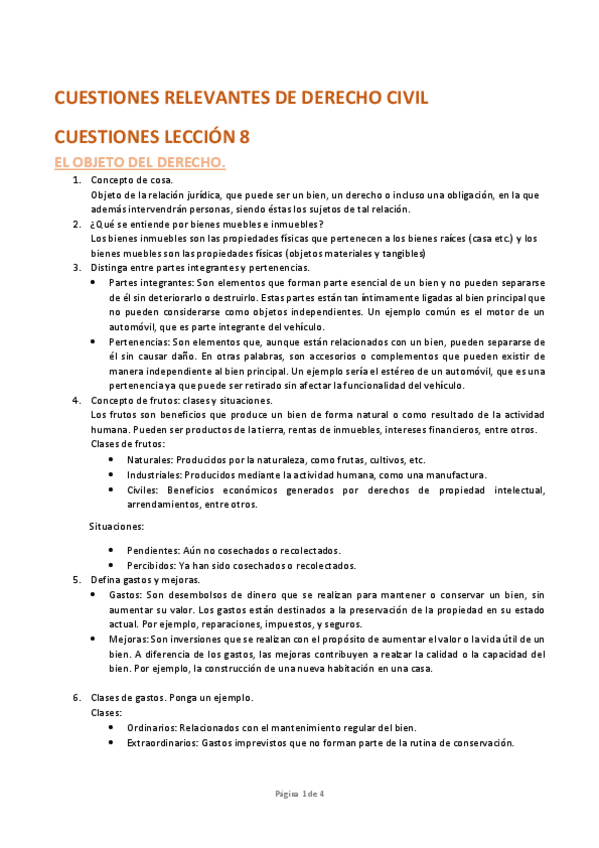 CUESTIONES RELEVANTES DE DERECHO CIVIL

CUESTIONES LECCIÓN 8

EL OBJETO DEL DERECHO.

1. Concepto de cosa.
Objeto de la relación jurídica, que puede ser un bien, un derecho o incluso una obligación, en la que además intervendrán personas, siendo éstas los sujetos de tal relación.

2. ¿Qué se entiende por bienes muebles e inmuebles?
Los bienes inmuebles son las propiedades físicas que pertenecen a los bienes raíces (casa etc.) y los bienes muebles son las propiedades físicas (objetos materiales y tangibles)

3. Distinga entre partes integrantes y pertenencias.
• Partes integrantes: Son elementos que forman parte esencial de un bien y no pueden separarse de él sin deteriorarlo o destruirlo. Estas partes están tan íntimamente ligadas al bien principal que no pueden considerarse como objetos independientes. Un ejemplo común es el motor de un automóvil, que es parte integrante del vehículo.
• Pertenencias: Son elementos que, aunque están relacionados con un bien, pueden separarse de él sin causar daño. En otras palabras, son accesorios o complementos que pueden existir de manera independiente al bien principal. Un ejemplo sería el estéreo de un automóvil, que es una pertenencia ya que puede ser retirado sin afectar la funcionalidad del vehículo.

4. Concepto de frutos: clases y situaciones.
Los frutos son beneficios que produce un bien de forma natural o como resultado de la actividad humana. Pueden ser productos de la tierra, rentas de inmuebles, intereses financieros, entre otros.
Clases de frutos:
• Naturales: Producidos por la naturaleza, como frutas, cultivos, etc.
• Industriales: Producidos mediante la actividad humana, como una manufactura.
• Civiles: Beneficios económicos generados por derechos de propiedad intelectual, arrendamientos, entre otros.

Situaciones:

• Pendientes: Aún no cosechados o recolectados.
• Percibidos: Ya han sido cosechados o recolectados.

5. Defina gastos y mejoras.
• Gastos: Son desembolsos de dinero que se realizan para mantener o conservar un bien, sin aumentar su valor. Los gastos están destinados a la preservación de la propiedad en su estado actual. Por ejemplo, reparaciones, impuestos, y seguros.
• Mejoras: Son inversiones que se realizan con el propósito de aumentar el valor o la vida útil de un bien. A diferencia de los gastos, las mejoras contribuyen a realzar la calidad o la capacidad del bien. Por ejemplo, la construcción de una nueva habitación en una casa.

6. Clases de gastos. Ponga un ejemplo.
Clases:
• Ordinarios: Relacionados con el mantenimiento regular del bien.
• Extraordinarios: Gastos imprevistos que no forman parte de la rutina de conservación.

Página 1 de 4